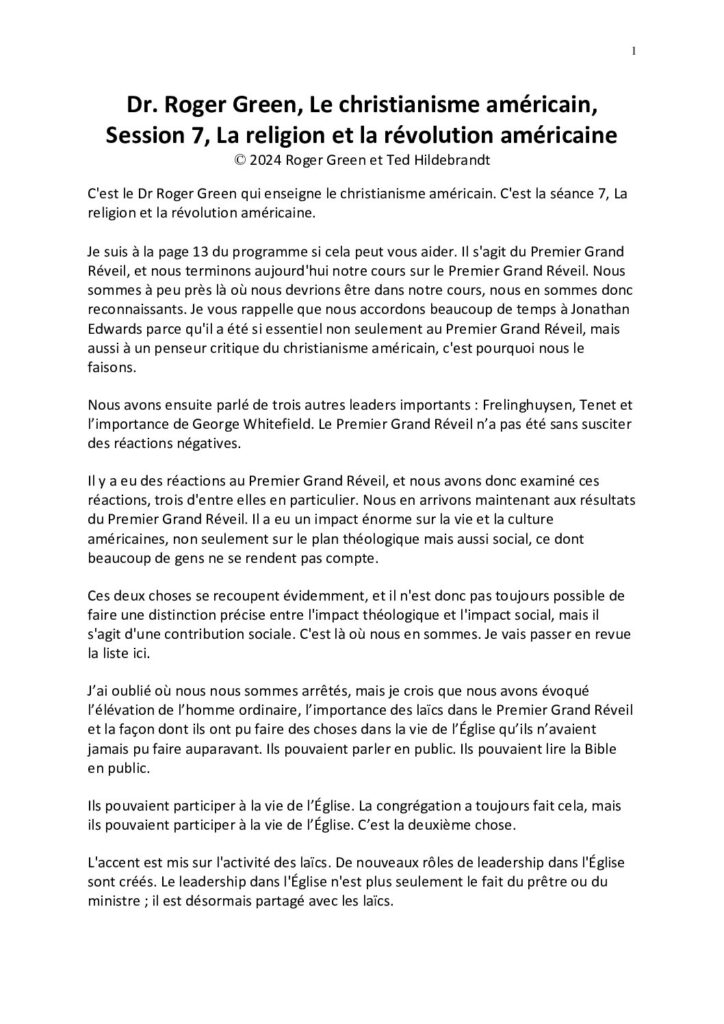 1

Dr. Roger Green, Le christianisme américain, Session 7, La religion et la révolution américaine
© 2024 Roger Green et Ted Hildebrandt

C'est le Dr Roger Green qui enseigne le christianisme américain. C'est la séance 7, La religion et la révolution américaine.

Je suis à la page 13 du programme si cela peut vous aider. Il s'agit du Premier Grand Réveil, et nous terminons aujourd'hui notre cours sur le Premier Grand Réveil. Nous sommes à peu près là où nous devrions être dans notre cours, nous en sommes donc reconnaissants. Je vous rappelle que nous accordons beaucoup de temps à Jonathan Edwards parce qu'il a été si essentiel non seulement au Premier Grand Réveil, mais aussi à un penseur critique du christianisme américain, c'est pourquoi nous le faisons.

Nous avons ensuite parlé de trois autres leaders importants : Frelinghuysen, Tenet et l'importance de George Whitefield. Le Premier Grand Réveil n'a pas été sans susciter des réactions négatives.

Il y a eu des réactions au Premier Grand Réveil, et nous avons donc examiné ces réactions, trois d'entre elles en particulier. Nous en arrivons maintenant aux résultats du Premier Grand Réveil. Il a eu un impact énorme sur la vie et la culture américaines, non seulement sur le plan théologique mais aussi social, ce dont beaucoup de gens ne se rendent pas compte.

Ces deux choses se recoupent évidemment, et il n'est donc pas toujours possible de faire une distinction précise entre l'impact théologique et l'impact social, mais il s'agit d'une contribution sociale. C'est là où nous en sommes. Je vais passer en revue la liste ici.

J'ai oublié où nous nous sommes arrêtés, mais je crois que nous avons évoqué l'élévation de l'homme ordinaire, l'importance des laïcs dans le Premier Grand Réveil et la façon dont ils ont pu faire des choses dans la vie de l'Église qu'ils n'avaient jamais pu faire auparavant. Ils pouvaient parler en public. Ils pouvaient lire la Bible en public.

Ils pouvaient participer à la vie de l'Église. La congrégation a toujours fait cela, mais ils pouvaient participer à la vie de l'Église. C'est la deuxième chose.

L'accent est mis sur l'activité des laïcs. De nouveaux rôles de leadership dans l'Église sont créés. Le leadership dans l'Église n'est plus seulement le fait du prêtre ou du ministre ; il est désormais partagé avec les laïcs.